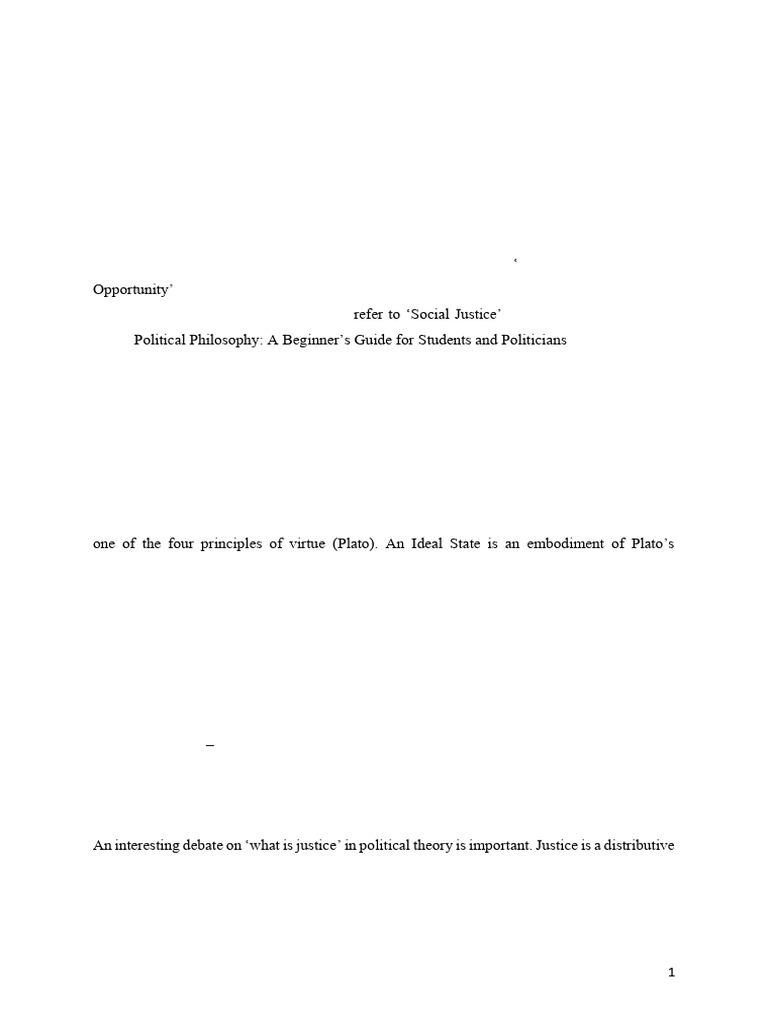 ‘

Opportunity’

refer to ‘Social Justice’

Political Philosophy: A Beginner’s Guide for Students and Politicians

one of the four principles of virtue (Plato). An Ideal State is an embodiment of Plato’s

–

An interesting debate on ‘what is justice’ in political theory is important. Justice is a distributive

1